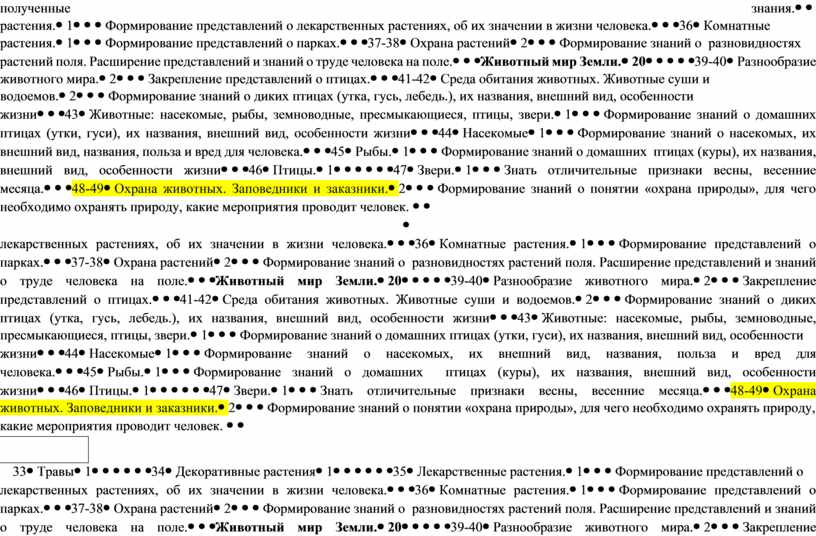 полученные знания.• • растения.• 1• • • Формирование представлений о лекарственных растениях, об их значении в жизни человека.• • •36• Комнатные растения.• 1• • • Формирование представлений о парках.• • •37-38• Охрана растений• 2• • • Формирование знаний о разновидностях растений поля. Расширение представлений и знаний о труде человека на поле.• • •Животный мир Земли.• 20• • • •39-40• Разнообразие животного мира.• 2• • • Закрепление представлений о птицах.• • •41-42• Среда обитания животных. Животные суши и водоемов.• 2• • • Формирование знаний о диких птицах (утка, гусь, лебедь.), их названия, внешний вид, особенности жизни• • •43• Животные: насекомые, рыбы, земноводные, пресмыкающиеся, птицы, звери.• 1• • • Формирование знаний о домашних птицах (утки, гуси), их названия, внешний вид, особенности жизни• • •44• Насекомые• 1• • • Формирование знаний о насекомых, их внешний вид, названия, польза и вред для человека.• • •45• Рыбы.• 1• • • Формирование знаний о домашних птицах (куры), их названия, внешний вид, особенности жизни• • •46• Птицы.• 1• • • • • •47• Звери.• 1• • • Знать отличительные признаки весны, весенние месяца.• • •48-49• Охрана животных. Заповедники и заказники.• 2• • • Формирование знаний о понятии «охрана природы», для чего необходимо охранять природу, какие мероприятия проводит человек. • •

•

лекарственных растениях, об их значении в жизни человека.• • •36• Комнатные растения.• 1• • • Формирование представлений о парках.• • •37-38• Охрана растений• 2• • • Формирование знаний о разновидностях растений поля. Расширение представлений и знаний о труде человека на поле.• • •Животный мир Земли.• 20• • • •39-40• Разнообразие животного мира.• 2• • • Закрепление представлений о птицах.• • •41-42• Среда обитания животных. Животные суши и водоемов.• 2• • • Формирование знаний о диких птицах (утка, гусь, лебедь.), их названия, внешний вид, особенности жизни• • •43• Животные: насекомые, рыбы, земноводные, пресмыкающиеся, птицы, звери.• 1• • • Формирование знаний о домашних птицах (утки, гуси), их названия, внешний вид, особенности жизни• • •44• Насекомые• 1• • • Формирование знаний о насекомых, их внешний вид, названия, польза и вред для человека.• • •45• Рыбы.• 1• • • Формирование знаний о домашних птицах (куры), их названия, внешний вид, особенности жизни• • •46• Птицы.• 1• • • • • •47• Звери.• 1• • • Знать отличительные признаки весны, весенние месяца.• • •48-49• Охрана животных. Заповедники и заказники.• 2• • • Формирование знаний о понятии «охрана природы», для чего необходимо охранять природу, какие мероприятия проводит человек. • •

33• Травы• 1• • • • • •34• Декоративные растения• 1• • • • • •35• Лекарственные растения.• 1• • • Формирование представлений о лекарственных растениях, об их значении в жизни человека.• • •36• Комнатные растения.• 1• • • Формирование представлений о парках.• • •37-38• Охрана растений• 2• • • Формирование знаний о разновидностях растений поля. Расширение представлений и знаний о труде человека на поле.• • •Животный мир Земли.• 20• • • •39-40• Разнообразие животного мира.• 2• • • Закрепление